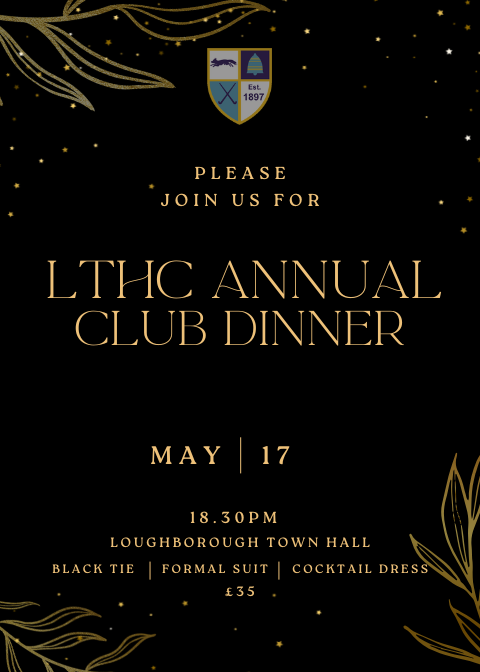 Est. 1897

PLEASE JOIN US FOR

LTHC ANNUAL CLUB DINNER

MAY | 17

18.30PM

LOUGHBOROUGH TOWN HALL

BLACK TIE | FORMAL SUIT | COCKTAIL DRESS

£35